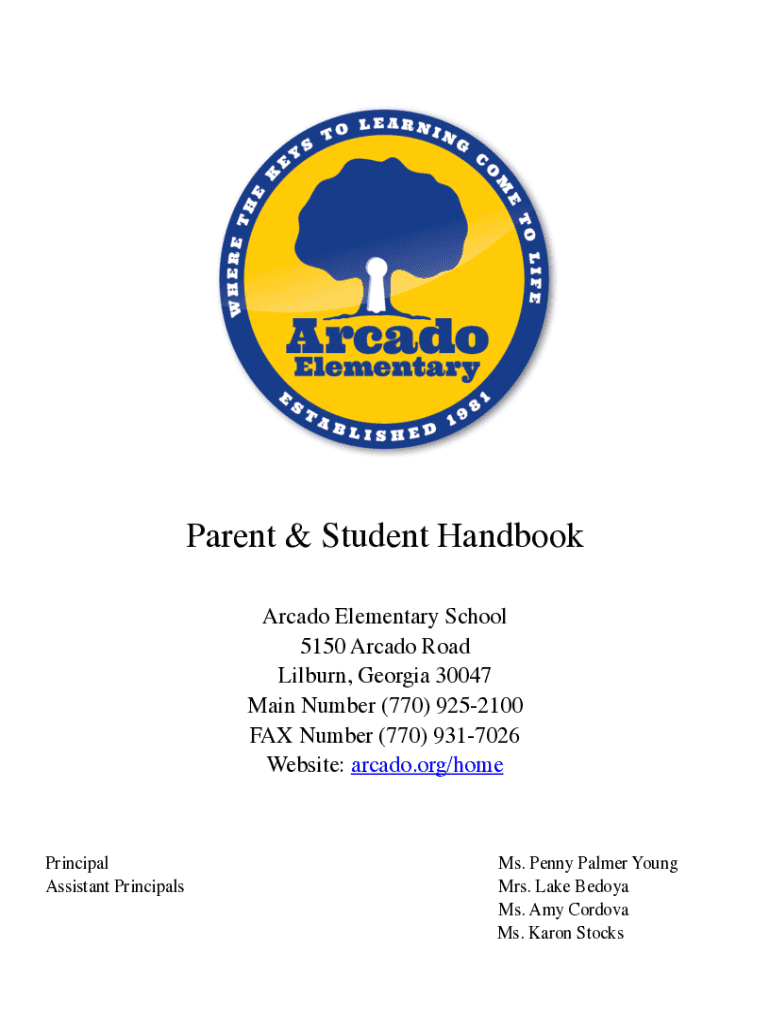 WHERE THE KEYS TO LEARNING COME TO LIFE

Arcado
Elementary

ESTABLISHED 1981

Parent & Student Handbook

Arcado Elementary School
5150 Arcado Road
Lilburn, Georgia 30047
Main Number (770) 925-2100
FAX Number (770) 931-7026
Website: arcado.org/home

Principal
Assistant Principals

Ms. Penny Palmer Young
Mrs. Lake Bedoya
Ms. Amy Cordova
Ms. Karon Stocks